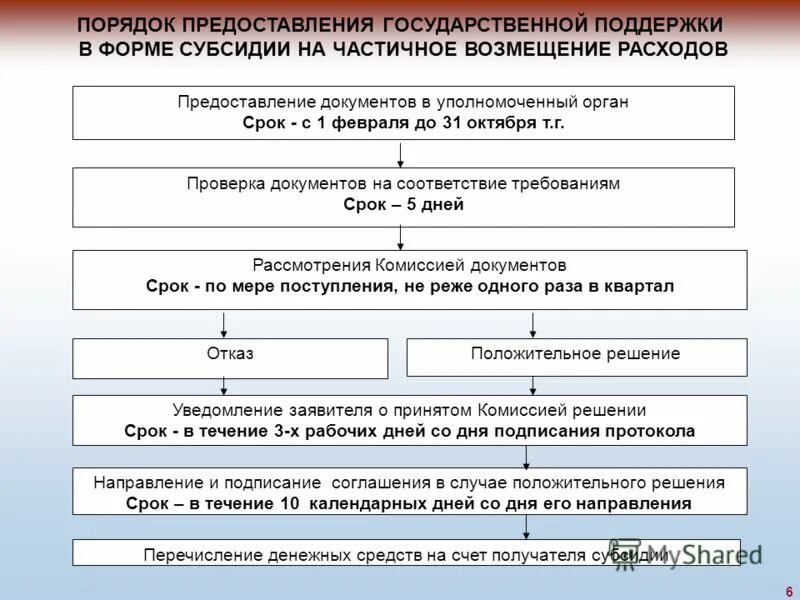 ПОРЯДОК ПРЕДОСТАВЛЕНИЯ ГОСУДАРСТВЕННОЙ ПОДДЕРЖКИ В ФОРМЕ СУБСИДИИ НА ЧАСТИЧНОЕ ВОЗМЕЩЕНИЕ РАСХОДОВ

Предоставление документов в уполномоченный орган
Срок - с 1 февраля до 31 октября т.г.

Проверка документов на соответствие требованиям
Срок – 5 дней

Рассмотрения Комиссией документов
Срок - по мере поступления, не реже одного раза в квартал

Отказ

Положительное решение

Уведомление заявителя о принятом Комиссией решении
Срок - в течение 3-х рабочих дней со дня подписания протокола

Направление и подписание соглашения в случае положительного решения
Срок – в течение 10 календарных дней со дня его направления

Перечисление денежных средств на счет получателя субсидии

MyShared

6